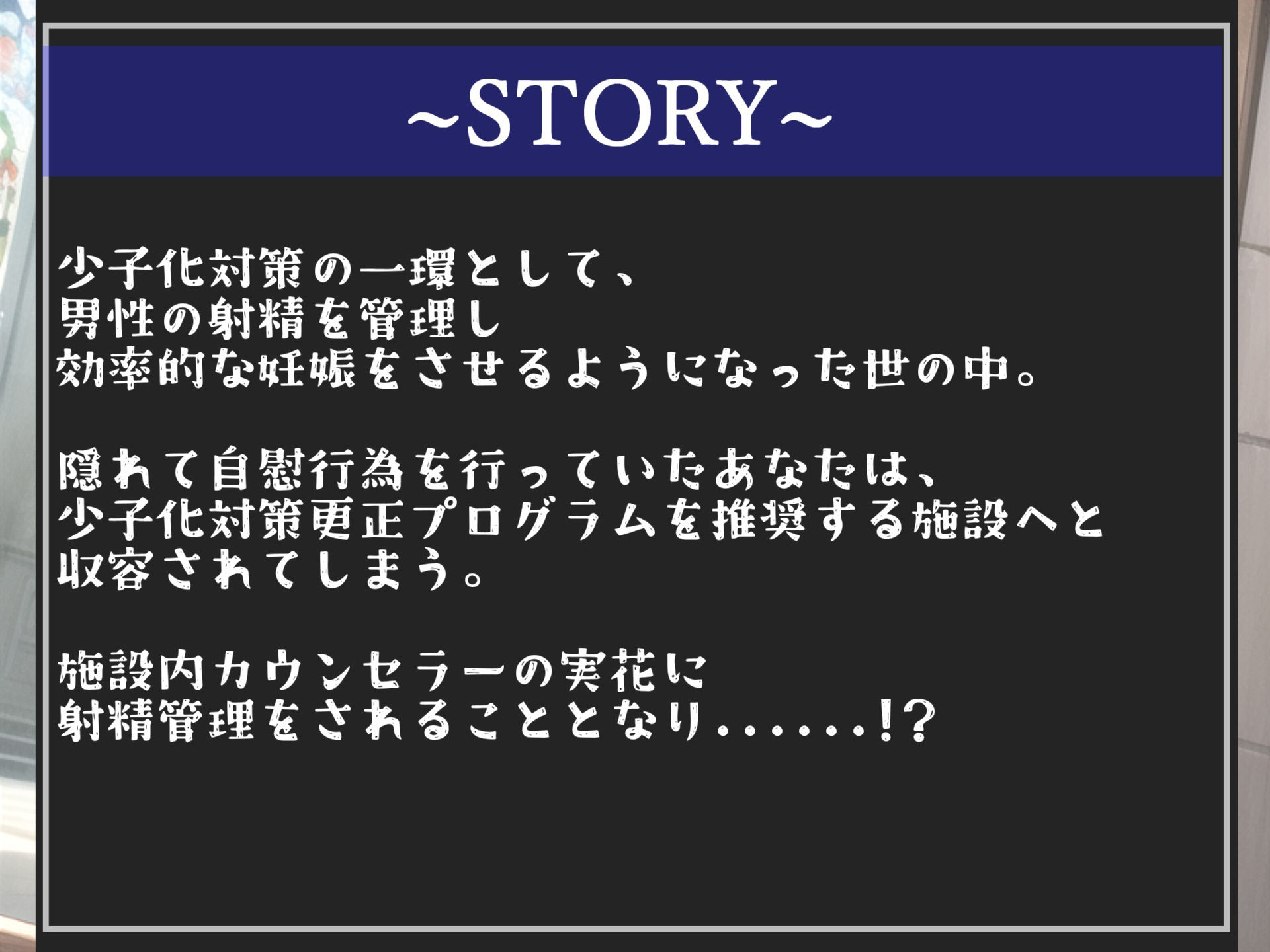 ~STORY~

少子化対策の一環として、
男性の射精を管理し
効率的な妊娠をさせるようになった世の中。

隠れて自慰行為を行っていたあなたは、
少子化対策更正プログラムを推奨する施設へと
収容されてしまう。

施設内カウンセラーの実花に
射精管理をされることとなり......!?